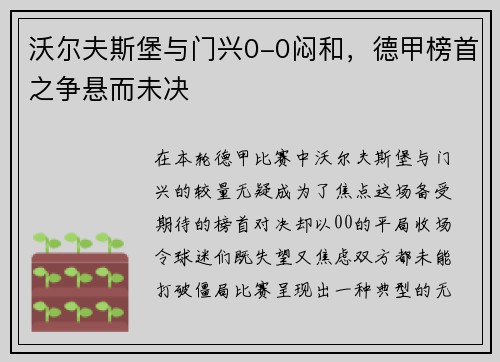 沃尔夫斯堡与门兴0-0闷和，德甲榜首之争悬而未决

在本轮德甲比赛中沃尔夫斯堡与门兴的较量无疑成为了焦点这场备受期待的榜首对决却以00的平局收场令球迷们既失望又焦虑双方都未能打破僵局比赛呈现出一种典型的无